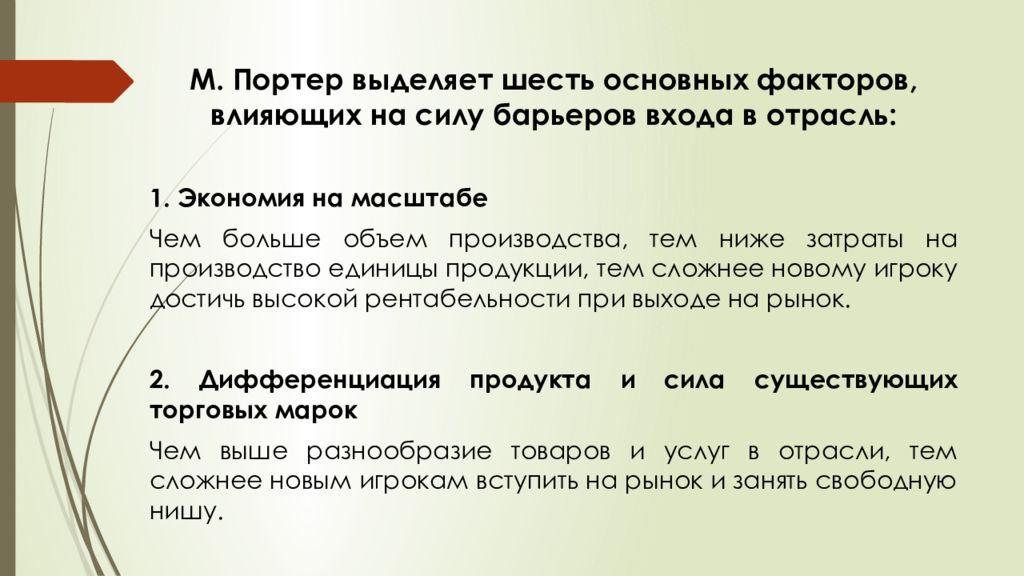 М. Портер выделяет шесть основных факторов, влияющих на силу барьеров входа в отрасль:

1. Экономия на масштабе

Чем больше объем производства, тем ниже затраты на производство единицы продукции, тем сложнее новому игроку достичь высокой рентабельности при выходе на рынок.

2. Дифференциация продукта и сила существующих торговых марок

Чем выше разнообразие товаров и услуг в отрасли, тем сложнее новым игрокам вступить на рынок и занять свободную нишу.